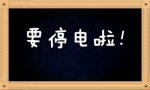 要停电啦！